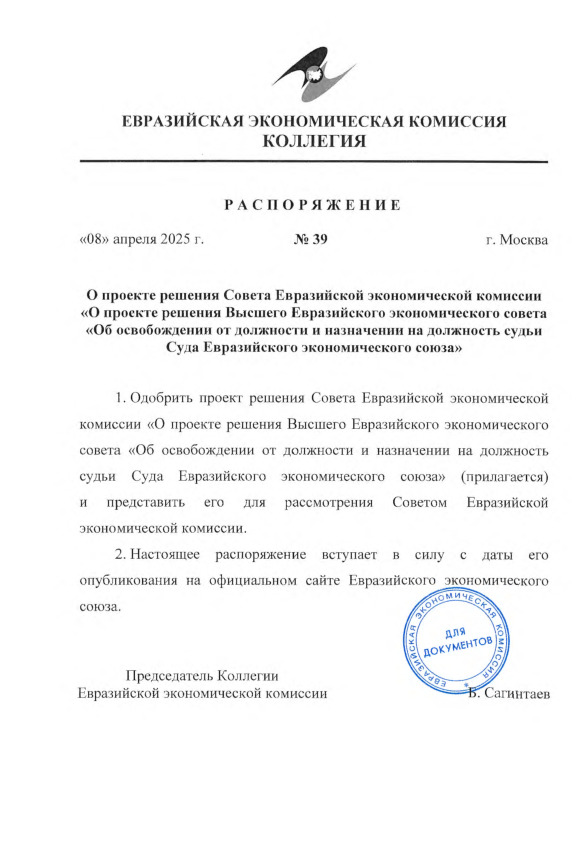 ЕВРАЗИЙСКАЯ ЭКОНОМИЧЕСКАЯ КОМИССИЯ
КОЛЛЕГИЯ

РАСПОРЯЖЕНИЕ

«08» апреля 2025 г. № 39 г. Москва

О проекте решения Совета Евразийской экономической комиссии «О проекте решения Высшего Евразийского экономического совета «Об освобождении от должности и назначении на должность судьи Суда Евразийского экономического союза»

1. Одобрить проект решения Совета Евразийской экономической комиссии «О проекте решения Высшего Евразийского экономического совета «Об освобождении от должности и назначении на должность судьи Суда Евразийского экономического союза» (прилагается) и представить его для рассмотрения Советом Евразийской экономической комиссии.

2. Настоящее распоряжение вступает в силу с даты его опубликования на официальном сайте Евразийского экономического союза.

ЕВРАЗИЙСКАЯ ЭКОНОМИЧЕСКАЯ КОМИССИЯ
ДЛЯ ДОКУМЕНТОВ

Председатель Коллегии
Евразийской экономической комиссии Б. Сагинтаев